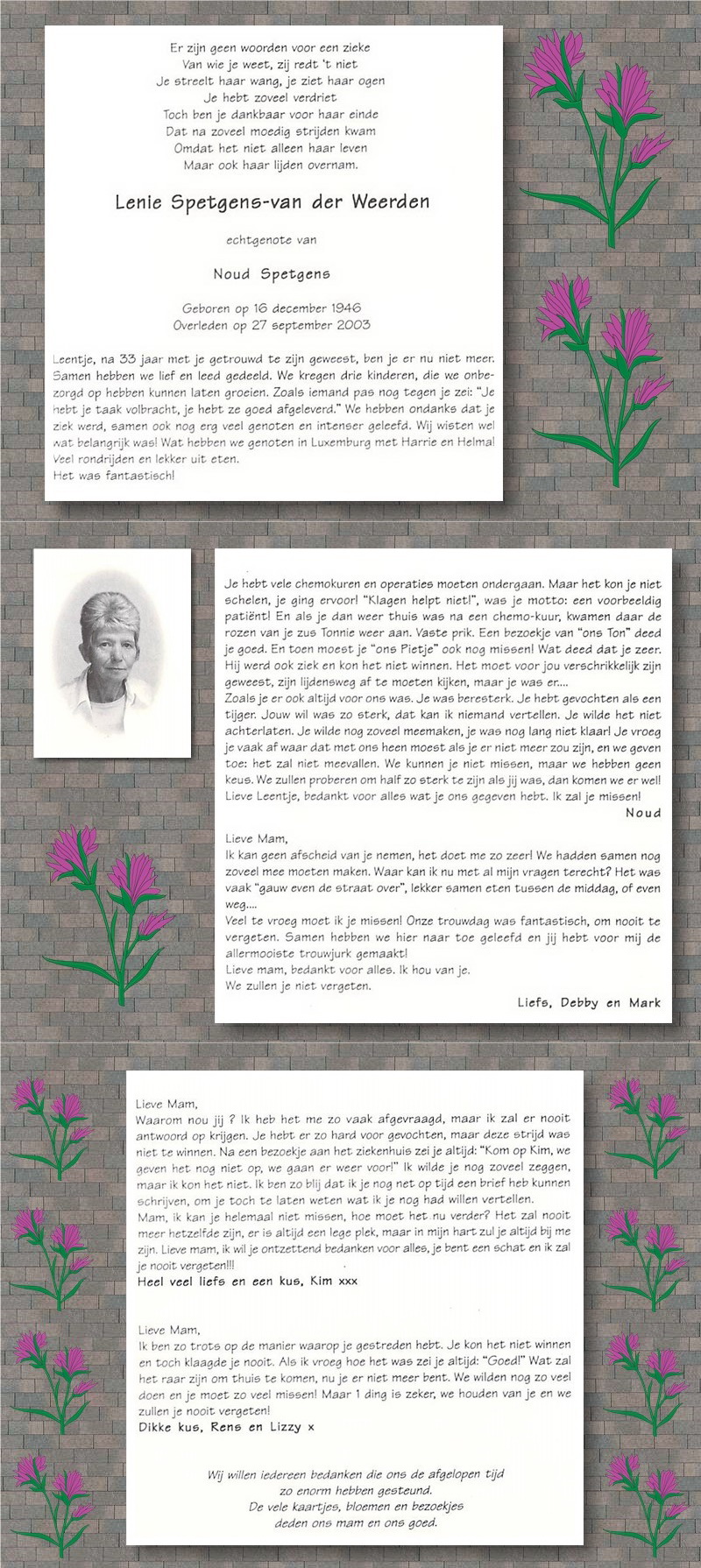 Er zijn geen woorden voor een zieke
Van wie je weet, zij redt 't niet
Je streelt haar wang, je ziet haar ogen
Je hebt zoveel verdriet
Toch ben je dankbaar voor haar einde
Dat na zoveel moedig strijden kwam
Omdat het niet alleen haar leven
Maar ook haar lijden overnam.

Lenie Spetgens-van der Weerden

echtgenote van

Noud Spetgens

Geboren op 16 december 1946
Overleden op 27 september 2003

Leentje, na 33 jaar met je getrouwd te zijn geweest, ben je er nu niet meer. Samen hebben we lief en leed gedeeld. We kregen drie kinderen, die we onbezorgd op hebben kunnen laten groeien. Zoals iemand pas nog tegen je zei: "Je hebt je taak volbracht, je hebt ze goed afgeleverd." We hebben ondanks dat je ziek werd, samen ook nog erg veel genoten en intenser geleefd. Wij wisten wel wat belangrijk was! Wat hebben we genoten in Luxemburg met Harrie en Helma! Veel rondrijden en lekker uit eten.
Het was fantastisch!

Je hebt vele chemokuren en operaties moeten ondergaan. Maar het kon je niet schelen, je ging ervoor! "Klagen helpt niet!", was je motto: een voorbeeldig patiënt! En als je dan weer thuis was na een chemo-kuur, kwamen daar de rozen van je zus Tonnie weer aan. Vaste prik. Een bezoekje van "ons Ton" deed je goed. En toen moest je "ons Pietje" ook nog missen! Wat deed dat je zeer. Hij werd ook ziek en kon het niet winnen. Het moet voor jou verschrikkelijk zijn geweest, zijn lijdensweg af te moeten kijken, maar je was er....
Zoals je er ook altijd voor ons was. Je was beresterk. Je hebt gevochten als een tijger. Jouw wil was zo sterk, dat kan ik niemand vertellen. Je wilde het niet achterlaten. Je wilde nog zoveel meemaken, je was nog lang niet klaar! Je vroeg je vaak af waar dat met ons heen moest als je er niet meer zou zijn, en we geven toe: het zal niet meevallen. We kunnen je niet missen, maar we hebben geen keus. We zullen proberen om half zo sterk te zijn als jij was, dan komen we er wel! Lieve Leentje, bedankt voor alles wat je ons gegeven hebt. Ik zal je missen!
Noud

Lieve Mam,
Ik kan geen afscheid van je nemen, het doet me zo zeer! We hadden samen nog zoveel mee moeten maken. Waar kan ik nu met al mijn vragen terecht? Het was vaak "gauw even de straat over", lekker samen eten tussen de middag, of even weg....
Veel te vroeg moet ik je missen! Onze trouwdag was fantastisch, om nooit te vergeten. Samen hebben we hier naar toe geleefd en jij hebt voor mij de allermooiste trouwjurk gemaakt!
Lieve mam, bedankt voor alles. Ik hou van je.
We zullen je niet vergeten.
Liefs, Debby en Mark

Lieve Mam,
Waarom nou jij ? Ik heb het me zo vaak afgevraagd, maar ik zal er nooit antwoord op krijgen. Je hebt er zo hard voor gevochten, maar deze strijd was niet te winnen. Na een bezoekje aan het ziekenhuis zei je altijd: "Kom op Kim, we geven het nog niet op, we gaan er weer voor!" Ik wilde je nog zoveel zeggen, maar ik kon het niet. Ik ben zo blij dat ik je nog net op tijd een brief heb kunnen schrijven, om je toch te laten weten wat ik je nog had willen vertellen.
Mam, ik kan je helemaal niet missen, hoe moet het nu verder? Het zal nooit meer hetzelfde zijn, er is altijd een lege plek, maar in mijn hart zul je altijd bij me zijn. Lieve mam, ik wil je ontzettend bedanken voor alles, je bent een schat en ik zal je nooit vergeten!!!
Heel veel liefs en een kus, Kim xxx

Lieve Mam,
Ik ben zo trots op de manier waarop je gestreden hebt. Je kon het niet winnen en toch klaagde je nooit. Als ik vroeg hoe het was zei je altijd: "Goed!" Wat zal het raar zijn om thuis te komen, nu je er niet meer bent. We wilden nog zo veel doen en je moet zo veel missen! Maar 1 ding is zeker, we houden van je en we zullen je nooit vergeten!
Dikke kus, Rens en Lizzy x

Wij willen iedereen bedanken die ons de afgelopen tijd zo enorm hebben gesteund.
De vele kaartjes, bloemen en bezoekjes deden ons mam en ons goed.